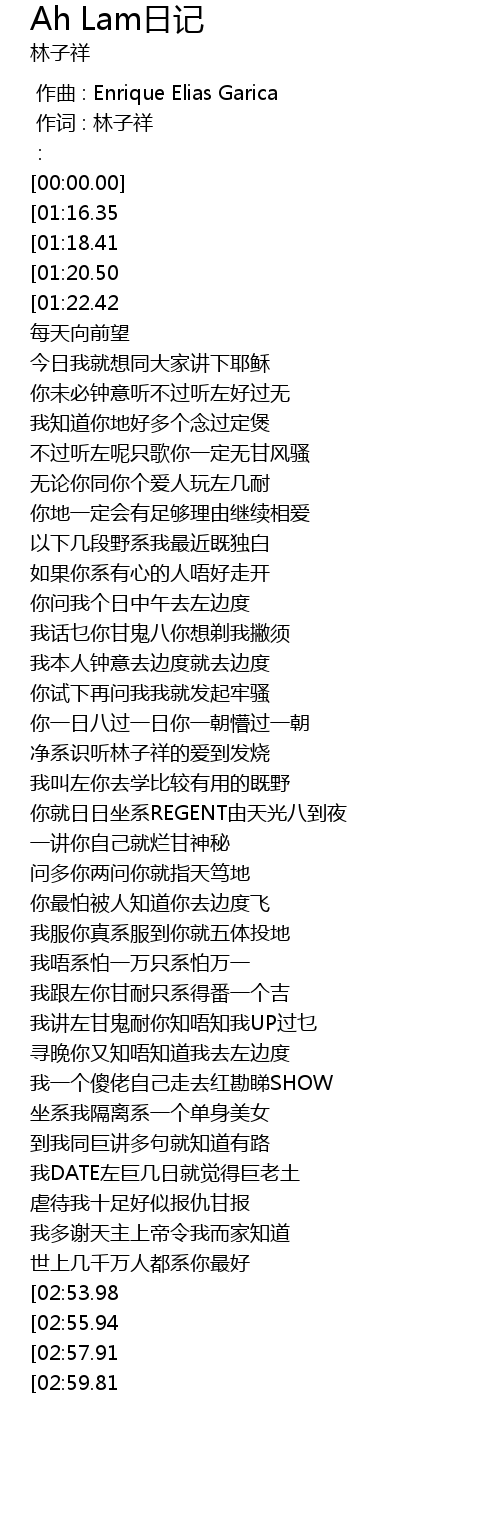 Ah Lam日记
林子祥

作曲 : Enrique Elias Garica
作词 : 林子祥
:
[00:00.00]
[01:16.35
[01:18.41
[01:20.50
[01:22.42
每天向前望
今日我就想同大家讲下耶稣
你未必钟意听不过听左好过无
我知道你地好多个念过定煲
不过听左呢只歌你一定无甘风骚
无论你同你个爱人玩左几耐
你地一定会有足够理由继续相爱
以下几段野系我最近既独白
如果你系有心的人唔好走开
你问我个日中午去左边度
我话乜你甘鬼八你想剃我撇须
我本人钟意去边度就去边度
你试下再问我我就发起牢骚
你一日八过一日你一朝懵过一朝
净系识听林子祥的爱到发烧
我叫左你去学比较有用的既野
你就日日坐系REGENT由天光八到夜
一讲你自己就烂甘神秘
问多你两问你就指天笃地
你最怕被人知道你去边度飞
我服你真系服到你就五体投地
我唔系怕一万只系怕万一
我跟左你甘耐只系得番一个吉
我讲左甘鬼耐你知唔知我UP过乜
寻晚你又知唔知道我去左边度
我一个傻佬自己走去红勘睇SHOW
坐系我隔离系一个单身美女
到我同巨讲多句就知道有路
我DATE左巨几日就觉得巨老土
虐待我十足好似报仇甘报
我多谢天主上帝令我而家知道
世上几千万人都系你最好
[02:53.98
[02:55.94
[02:57.91
[02:59.81